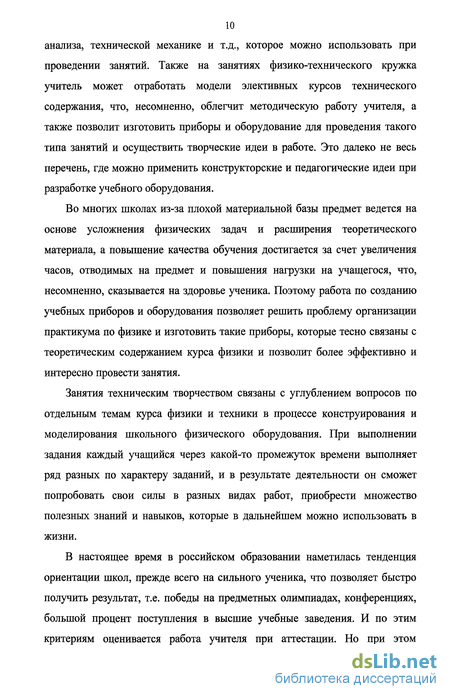 10

анализа, технической механике и т.д., которое можно использовать при проведении занятий. Также на занятиях физико-технического кружка учитель может отработать модели элективных курсов технического содержания, что, несомненно, облегчит методическую работу учителя, а также позволит изготовить приборы и оборудование для проведения такого типа занятий и осуществить творческие идеи в работе. Это далеко не весь перечень, где можно применить конструкторские и педагогические идеи при разработке учебного оборудования.

Во многих школах из-за плохой материальной базы предмет ведется на основе усложнения физических задач и расширения теоретического материала, а повышение качества обучения достигается за счет увеличения часов, отводимых на предмет и повышения нагрузки на учащегося, что, несомненно, сказывается на здоровье ученика. Поэтому работа по созданию учебных приборов и оборудования позволяет решить проблему организации практикума по физике и изготовить такие приборы, которые тесно связаны с теоретическим содержанием курса физики и позволит более эффективно и интересно провести занятия.

Занятия техническим творчеством связаны с углублением вопросов по отдельным темам курса физики и техники в процессе конструирования и моделирования школьного физического оборудования. При выполнении задания каждый учащийся через какой-то промежуток времени выполняет ряд разных по характеру заданий, и в результате деятельности он сможет попробовать свои силы в разных видах работ, приобрести множество полезных знаний и навыков, которые в дальнейшем можно использовать в жизни.

В настоящее время в российском образовании наметилась тенденция ориентации школ, прежде всего на сильного ученика, что позволяет быстро получить результат, т.е. победы на предметных олимпиадах, конференциях, большой процент поступления в высшие учебные заведения. И по этим критериям оценивается работа учителя при аттестации. Но при этом

dsLib.net
библиотека диссертаций